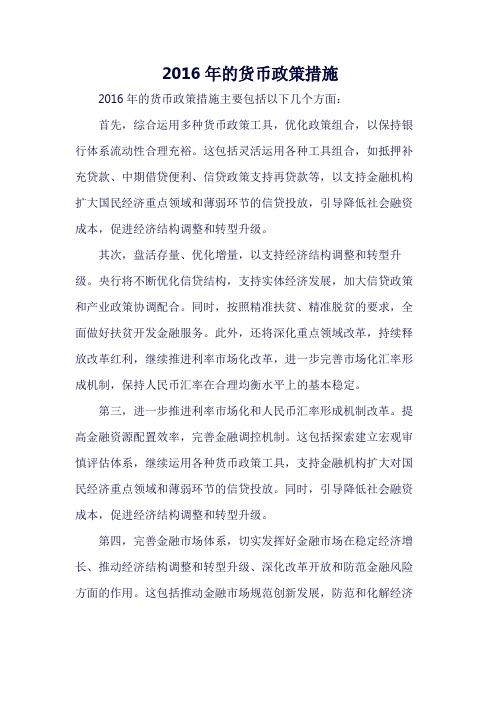 2016 年的货币政策措施

2016 年的货币政策措施主要包括以下几个方面:

首先，综合运用多种货币政策工具，优化政策组合，以保持银行体系流动性合理充裕。这包括灵活运用各种工具组合，如抵押补充贷款、中期借贷便利、信贷政策支持再贷款等，以支持金融机构扩大国民经济重点领域和薄弱环节的信贷投放，引导降低社会融资成本，促进经济结构调整和转型升级。

其次，盘活存量、优化增量，以支持经济结构调整和转型升级。央行将不断优化信贷结构，支持实体经济发展，加大信贷政策和产业政策协调配合。同时，按照精准扶贫、精准脱贫的要求，全面做好扶贫开发金融服务。此外，还将深化重点领域改革，持续释放改革红利，继续推进利率市场化改革，进一步完善市场化汇率形成机制，保持人民币汇率在合理均衡水平上的基本稳定。

第三，进一步推进利率市场化和人民币汇率形成机制改革。提高金融资源配置效率，完善金融调控机制。这包括探索建立宏观审慎评估体系，继续运用各种货币政策工具，支持金融机构扩大对国民经济重点领域和薄弱环节的信贷投放。同时，引导降低社会融资成本，促进经济结构调整和转型升级。

第四，完善金融市场体系，切实发挥好金融市场在稳定经济增长、推动经济结构调整和转型升级、深化改革开放和防范金融风险方面的作用。这包括推动金融市场规范创新发展，防范和化解经济